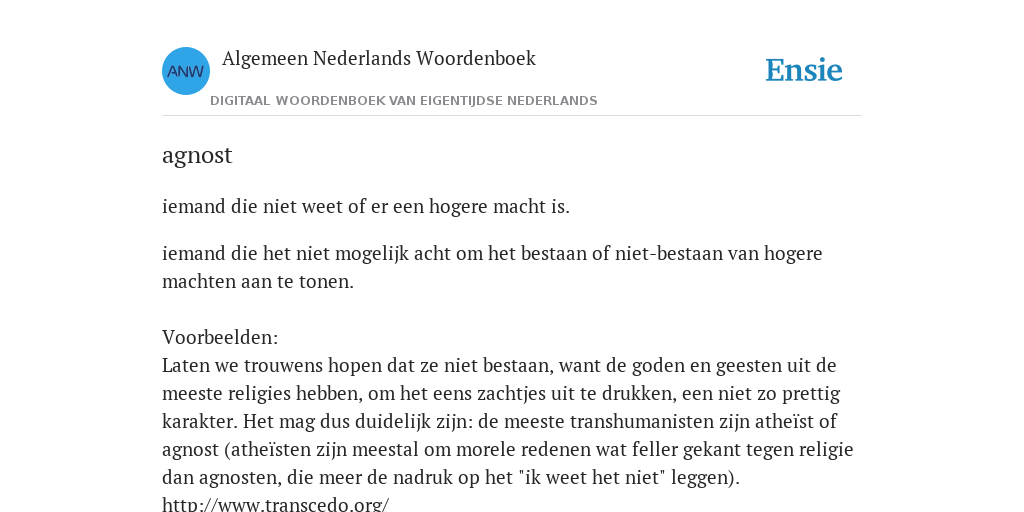 ANW

Algemeen Nederlands Woordenboek

DIGITAAL WOORDENBOEK VAN EIGENTIJDSE NEDERLANDS

Ensie

agnost

iemand die niet weet of er een hogere macht is.

iemand die het niet mogelijk acht om het bestaan of niet-bestaan van hogere machten aan te tonen.

Voorbeelden:
Laten we trouwens hopen dat ze niet bestaan, want de goden en geesten uit de meeste religies hebben, om het eens zachtjes uit te drukken, een niet zo prettig karakter. Het mag dus duidelijk zijn: de meeste transhumanisten zijn atheïst of agnost (atheïsten zijn meestal om morele redenen wat feller gekant tegen religie dan agnosten, die meer de nadruk op het "ik weet het niet" leggen).
http://www.transcedo.org/